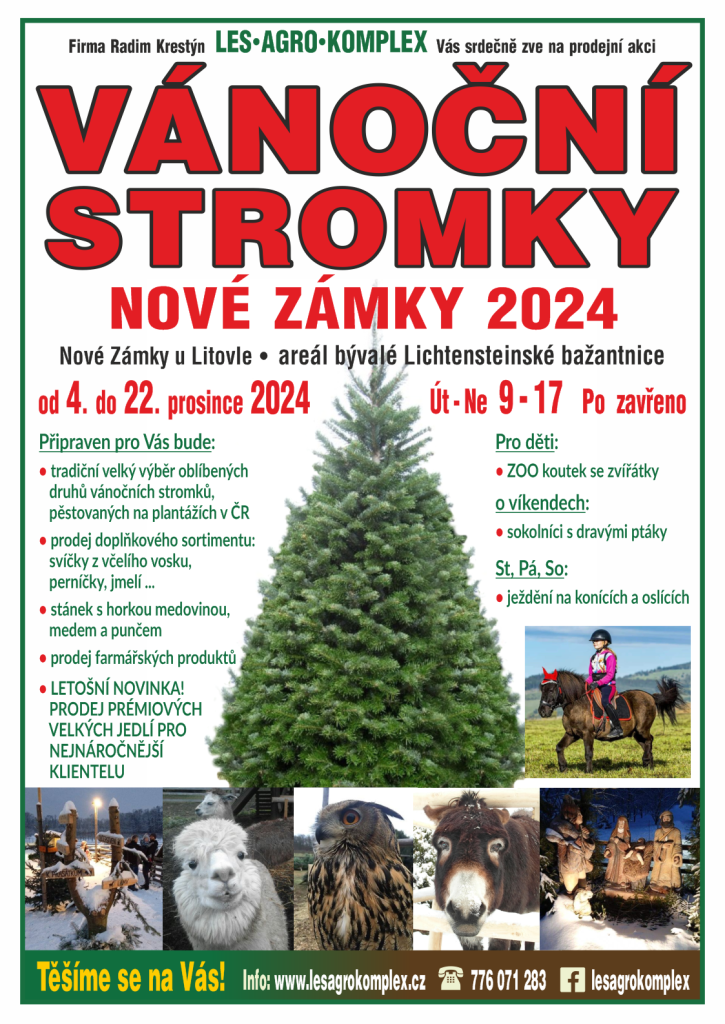 Firma Radim Krestýn LES•AGRO•KOMPLEX Vás srdečně zve na prodejní akci

VÁNOČNÍ STROMKY

NOVÉ ZÁMKY 2024

Nové Zámky u Litovle • areál bývalé Lichtensteinské bažantnice

od 4. do 22. prosince 2024 Út - Ne 9 - 17 Po zavřeno

Připraven pro Vás bude:

• tradiční velký výběr oblíbených druhů vánočních stromků, pěstovaných na plantážích v ČR

• prodej doplňkového sortimentu: svíčky z včelího vosku, perníčky, jmelí ...

• stánek s horkou medovinou, medem a punčem

• prodej farmářských produktů

• LETOŠNÍ NOVINKA! PRODEJ PRÉMIOVÝCH VELKÝCH JEDLÍ PRO NEJNÁROČNĚJŠÍ KLIENTELU

Pro děti:

• ZOO koutek se zvířátky

o víkendech:

• sokolníci s dravými ptáky

St, Pá, So:

• ježdění na konících a oslících

Těšíme se na Vás! Info: www.lesagrokomplex.cz 776 071 283 lesagrokomplex